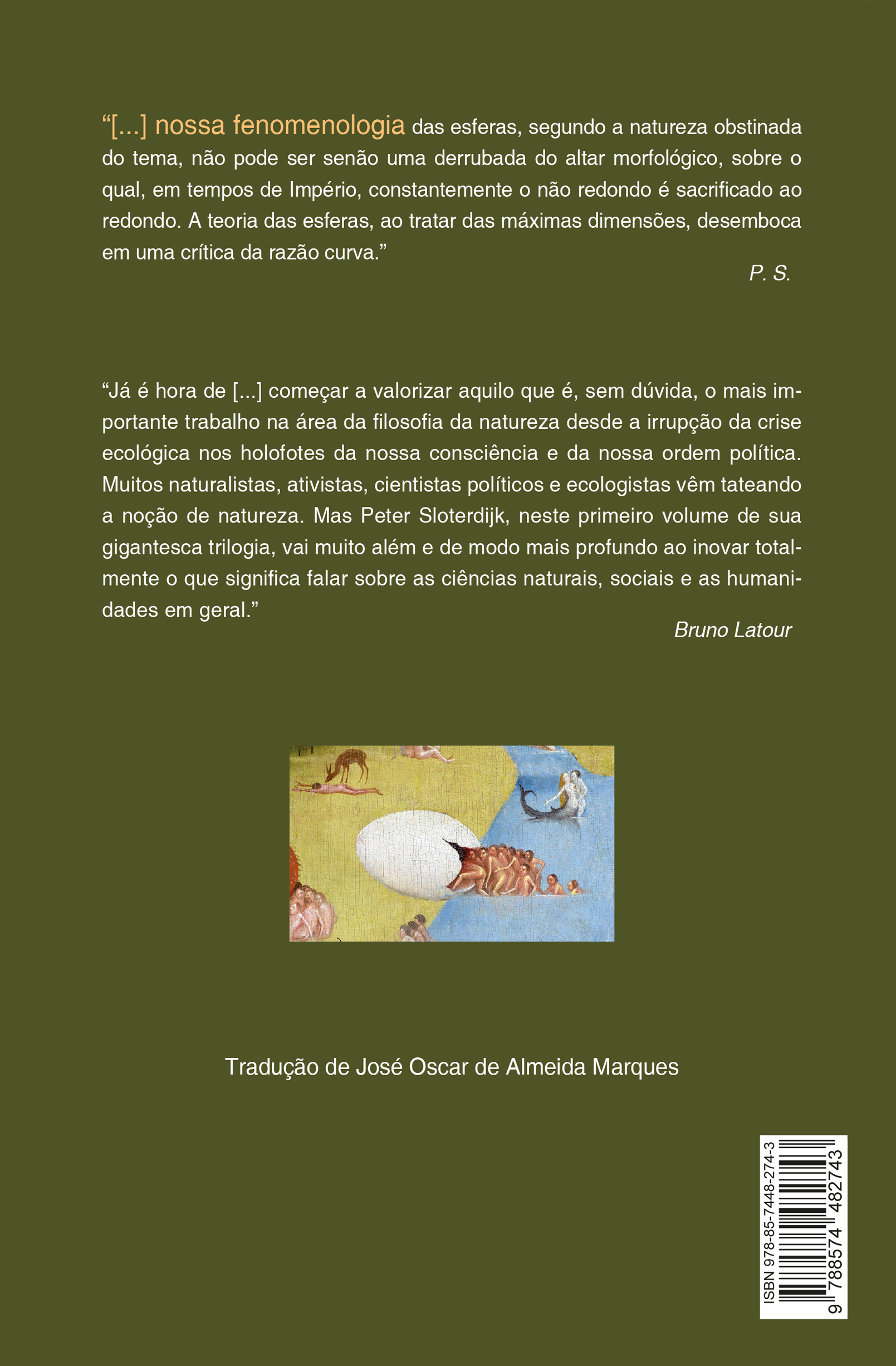 “[...] nossa fenomenologia das esferas, segundo a natureza obstinada do tema, não pode ser senão uma derrubada do altar morfológico, sobre o qual, em tempos de Império, constantemente o não redondo é sacrificado ao redondo. A teoria das esferas, ao tratar das máximas dimensões, desemboca em uma crítica da razão curva.”

P. S.

“Já é hora de [...] começar a valorizar aquilo que é, sem dúvida, o mais importante trabalho na área da filosofia da natureza desde a irrupção da crise ecológica nos holofotes da nossa consciência e da nossa ordem política. Muitos naturalistas, ativistas, cientistas políticos e ecologistas vêm tateando a noção de natureza. Mas Peter Sloterdijk, neste primeiro volume de sua gigantesca trilogia, vai muito além e de modo mais profundo ao inovar totalmente o que significa falar sobre as ciências naturais, sociais e as humanidades em geral.”

Bruno Latour

Tradução de José Oscar de Almeida Marques

ISBN 978-85-7448-274-3

9 788574 482743